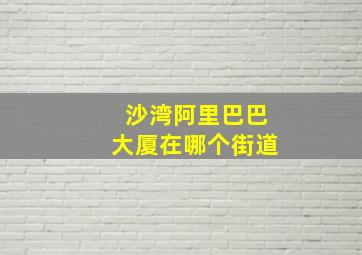 沙湾阿里巴巴
大厦在哪个街道